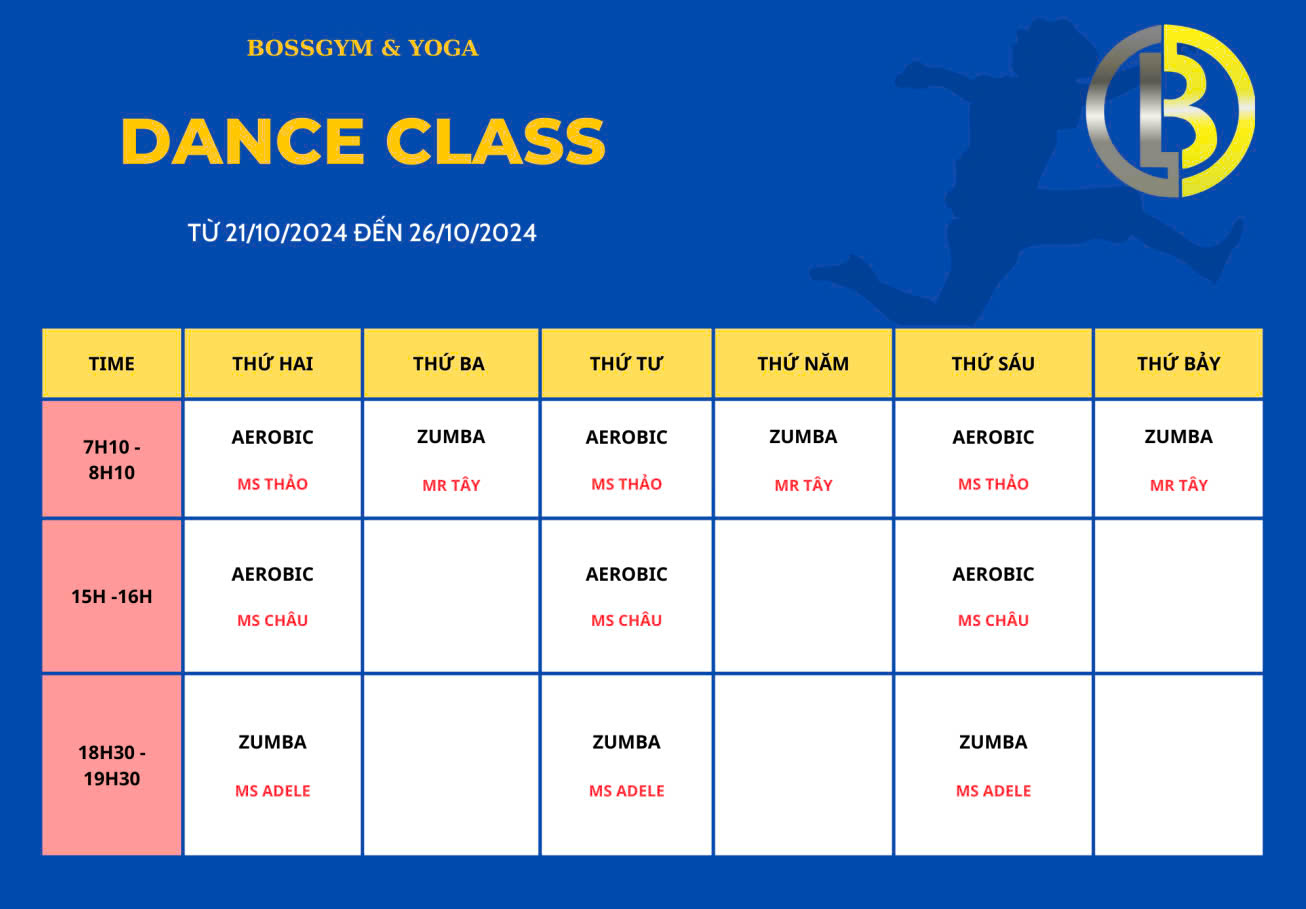 BOSSGYM & YOGA

DANCE CLASS

TỪ 21/10/2024 ĐẾN 26/10/2024

| TIME | THỨ HAI | THỨ BA | THỨ TƯ | THỨ NĂM | THỨ SÁU | THỨ BẢY |
|---|---|---|---|---|---|---|
| 7H10 - 8H10 | AEROBIC MS THẢO | ZUMBA MR TÂY | AEROBIC MS THẢO | ZUMBA MR TÂY | AEROBIC MS THẢO | ZUMBA MR TÂY |
| 15H -16H | AEROBIC MS CHÂU | | AEROBIC MS CHÂU | | AEROBIC MS CHÂU | |
| 18H30 - 19H30 | ZUMBA MS ADELE | | ZUMBA MS ADELE | | ZUMBA MS ADELE | |